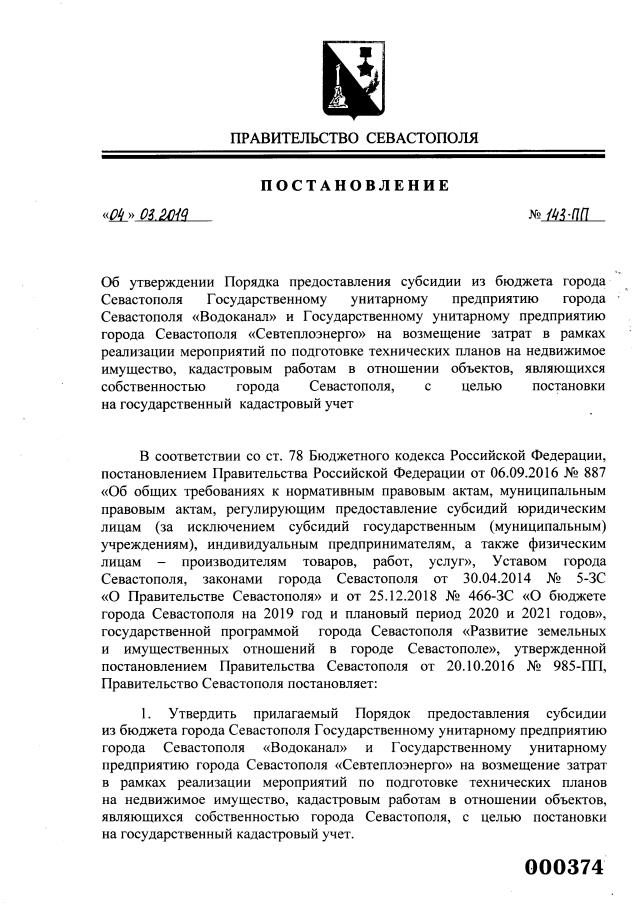 ПРАВИТЕЛЬСТВО СЕВАСТОПОЛЯ

ПОСТАНОВЛЕНИЕ

«04» 03.2019

№ 143-ПП

Об утверждении Порядка предоставления субсидии из бюджета города Севастополя Государственному унитарному предприятию города Севастополя «Водоканал» и Государственному унитарному предприятию города Севастополя «Севтеплоэнерго» на возмещение затрат в рамках реализации мероприятий по подготовке технических планов на недвижимое имущество, кадастровым работам в отношении объектов, являющихся собственностью города Севастополя, с целью постановки на государственный кадастровый учет

В соответствии со ст. 78 Бюджетного кодекса Российской Федерации, постановлением Правительства Российской Федерации от 06.09.2016 № 887 «Об общих требованиях к нормативным правовым актам, муниципальным правовым актам, регулирующим предоставление субсидий юридическим лицам (за исключением субсидий государственным (муниципальным) учреждениям), индивидуальным предпринимателям, а также физическим лицам – производителям товаров, работ, услуг», Уставом города Севастополя, законами города Севастополя от 30.04.2014 № 5-ЗС «О Правительстве Севастополя» и от 25.12.2018 № 466-ЗС «О бюджете города Севастополя на 2019 год и плановый период 2020 и 2021 годов», государственной программой города Севастополя «Развитие земельных и имущественных отношений в городе Севастополе», утвержденной постановлением Правительства Севастополя от 20.10.2016 № 985-ПП, Правительство Севастополя постановляет:

1. Утвердить прилагаемый Порядок предоставления субсидии из бюджета города Севастополя Государственному унитарному предприятию города Севастополя «Водоканал» и Государственному унитарному предприятию города Севастополя «Севтеплоэнерго» на возмещение затрат в рамках реализации мероприятий по подготовке технических планов на недвижимое имущество, кадастровым работам в отношении объектов, являющихся собственностью города Севастополя, с целью постановки на государственный кадастровый учет.

000374